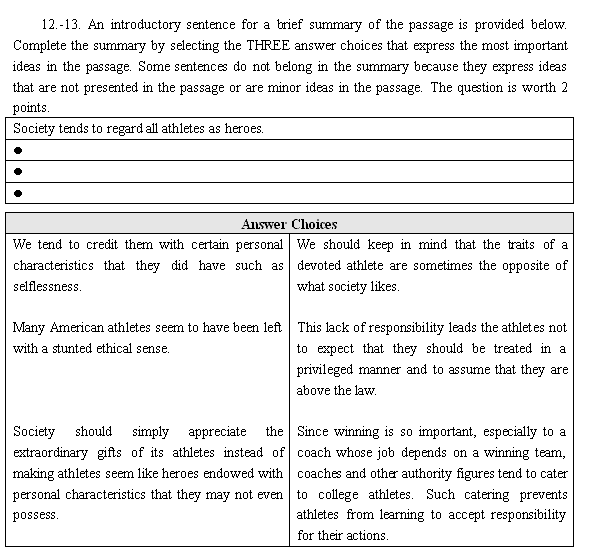 12.-13. An introductory sentence for a brief summary of the passage is provided below. Complete the summary by selecting the THREE answer choices that express the most important ideas in the passage. Some sentences do not belong in the summary because they express ideas that are not presented in the passage or are minor ideas in the passage. The question is worth 2 points.

| Society tends to regard all athletes as heroes. |
|---|
| ● |
| ● |
| ● |

| Answer Choices | |
|---|---|
| We tend to credit them with certain personal characteristics that they did have such as selflessness. | We should keep in mind that the traits of a devoted athlete are sometimes the opposite of what society likes. |
| Many American athletes seem to have been left with a stunted ethical sense. | This lack of responsibility leads the athletes not to expect that they should be treated in a privileged manner and to assume that they are above the law. |
| Society should simply appreciate the extraordinary gifts of its athletes instead of making athletes seem like heroes endowed with personal characteristics that they may not even possess. | Since winning is so important, especially to a coach whose job depends on a winning team, coaches and other authority figures tend to cater to college athletes. Such catering prevents athletes from learning to accept responsibility for their actions. |